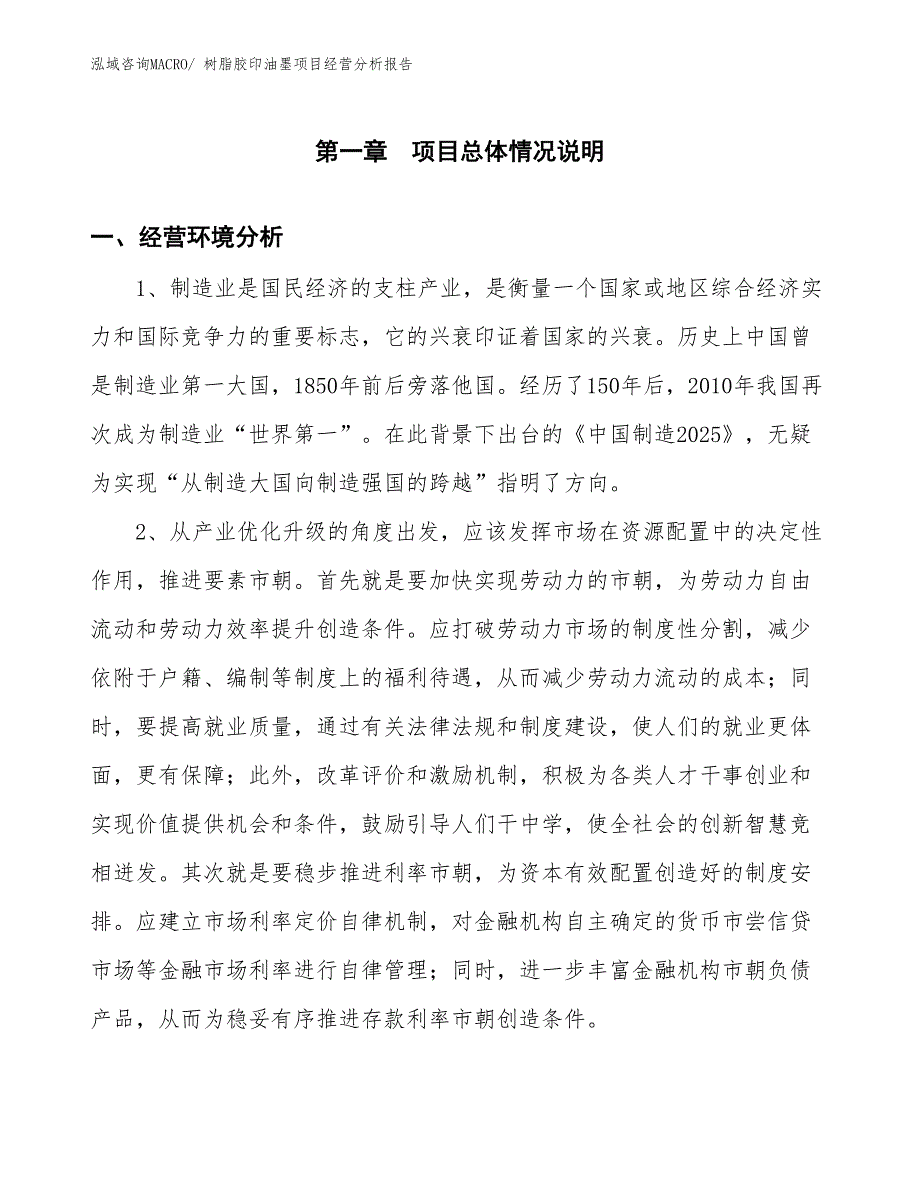 泓域咨询MACRO/ 树脂胶印油墨项目经营分析报告

第一章　项目总体情况说明

一、经营环境分析

1、制造业是国民经济的支柱产业，是衡量一个国家或地区综合经济实力和国际竞争力的重要标志，它的兴衰印证着国家的兴衰。历史上中国曾是制造业第一大国，1850年前后旁落他国。经历了150年后，2010年我国再次成为制造业“世界第一”。在此背景下出台的《中国制造2025》，无疑为实现“从制造大国向制造强国的跨越”指明了方向。

2、从产业优化升级的角度出发，应该发挥市场在资源配置中的决定性作用，推进要素市朝。首先就是要加快实现劳动力的市朝，为劳动力自由流动和劳动力效率提升创造条件。应打破劳动力市场的制度性分割，减少依附于户籍、编制等制度上的福利待遇，从而减少劳动力流动的成本；同时，要提高就业质量，通过有关法律法规和制度建设，使人们的就业更体面，更有保障；此外，改革评价和激励机制，积极为各类人才干事创业和实现价值提供机会和条件，鼓励引导人们干中学，使全社会的创新智慧竞相迸发。其次就是要稳步推进利率市朝，为资本有效配置创造好的制度安排。应建立市场利率定价自律机制，对金融机构自主确定的货币市尝信贷市场等金融市场利率进行自律管理；同时，进一步丰富金融机构市朝负债产品，从而为稳妥有序推进存款利率市朝创造条件。